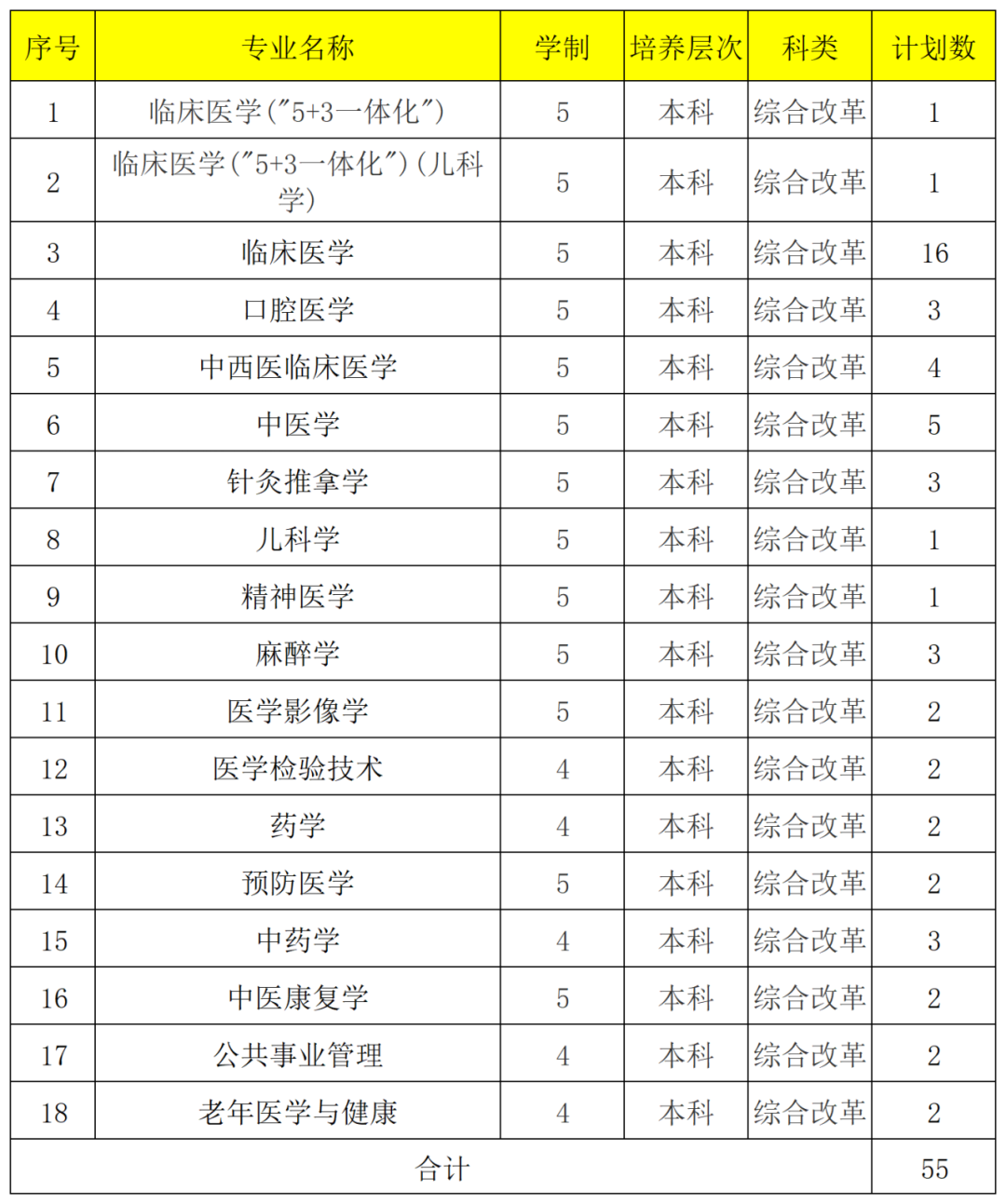 | 序号 | 专业名称 | 学制 | 培养层次 | 科类 | 计划数 |
|---|---|---|---|---|---|
| 1 | 临床医学("5+3一体化") | 5 | 本科 | 综合改革 | 1 |
| 2 | 临床医学("5+3一体化")(儿科学) | 5 | 本科 | 综合改革 | 1 |
| 3 | 临床医学 | 5 | 本科 | 综合改革 | 16 |
| 4 | 口腔医学 | 5 | 本科 | 综合改革 | 3 |
| 5 | 中西医临床医学 | 5 | 本科 | 综合改革 | 4 |
| 6 | 中医学 | 5 | 本科 | 综合改革 | 5 |
| 7 | 针灸推拿学 | 5 | 本科 | 综合改革 | 3 |
| 8 | 儿科学 | 5 | 本科 | 综合改革 | 1 |
| 9 | 精神医学 | 5 | 本科 | 综合改革 | 1 |
| 10 | 麻醉学 | 5 | 本科 | 综合改革 | 3 |
| 11 | 医学影像学 | 5 | 本科 | 综合改革 | 2 |
| 12 | 医学检验技术 | 4 | 本科 | 综合改革 | 2 |
| 13 | 药学 | 4 | 本科 | 综合改革 | 2 |
| 14 | 预防医学 | 5 | 本科 | 综合改革 | 2 |
| 15 | 中药学 | 4 | 本科 | 综合改革 | 3 |
| 16 | 中医康复学 | 5 | 本科 | 综合改革 | 2 |
| 17 | 公共事业管理 | 4 | 本科 | 综合改革 | 2 |
| 18 | 老年医学与健康 | 4 | 本科 | 综合改革 | 2 |
| 合计 | | | | | 55 |